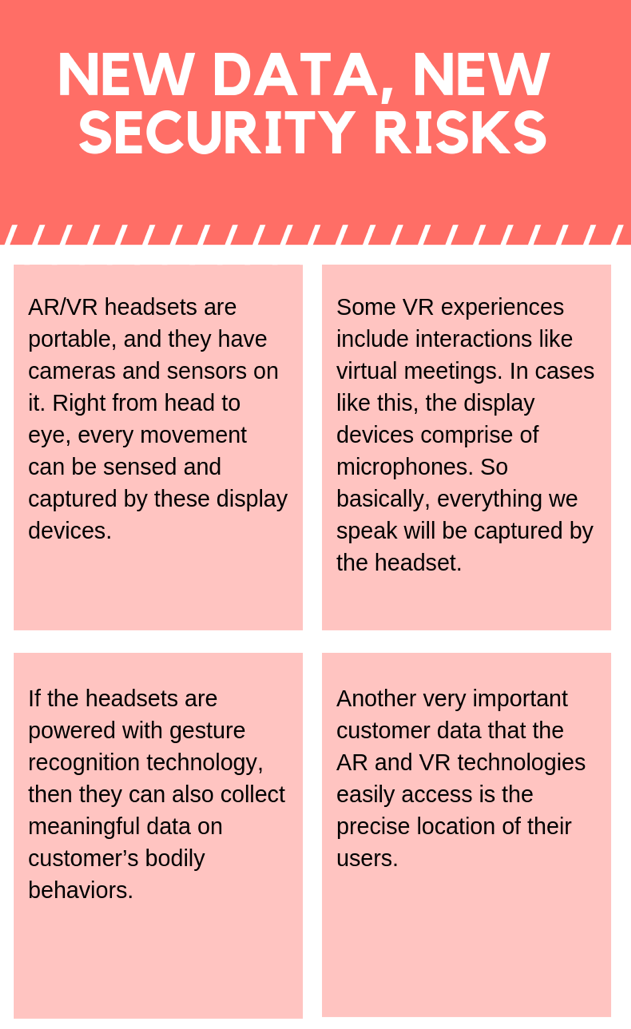 NEW DATA, NEW SECURITY RISKS

AR/VR headsets are portable, and they have cameras and sensors on it. Right from head to eye, every movement can be sensed and captured by these display devices.

Some VR experiences include interactions like virtual meetings. In cases like this, the display devices comprise of microphones. So basically, everything we speak will be captured by the headset.

If the headsets are powered with gesture recognition technology, then they can also collect meaningful data on customer's bodily behaviors.

Another very important customer data that the AR and VR technologies easily access is the precise location of their users.